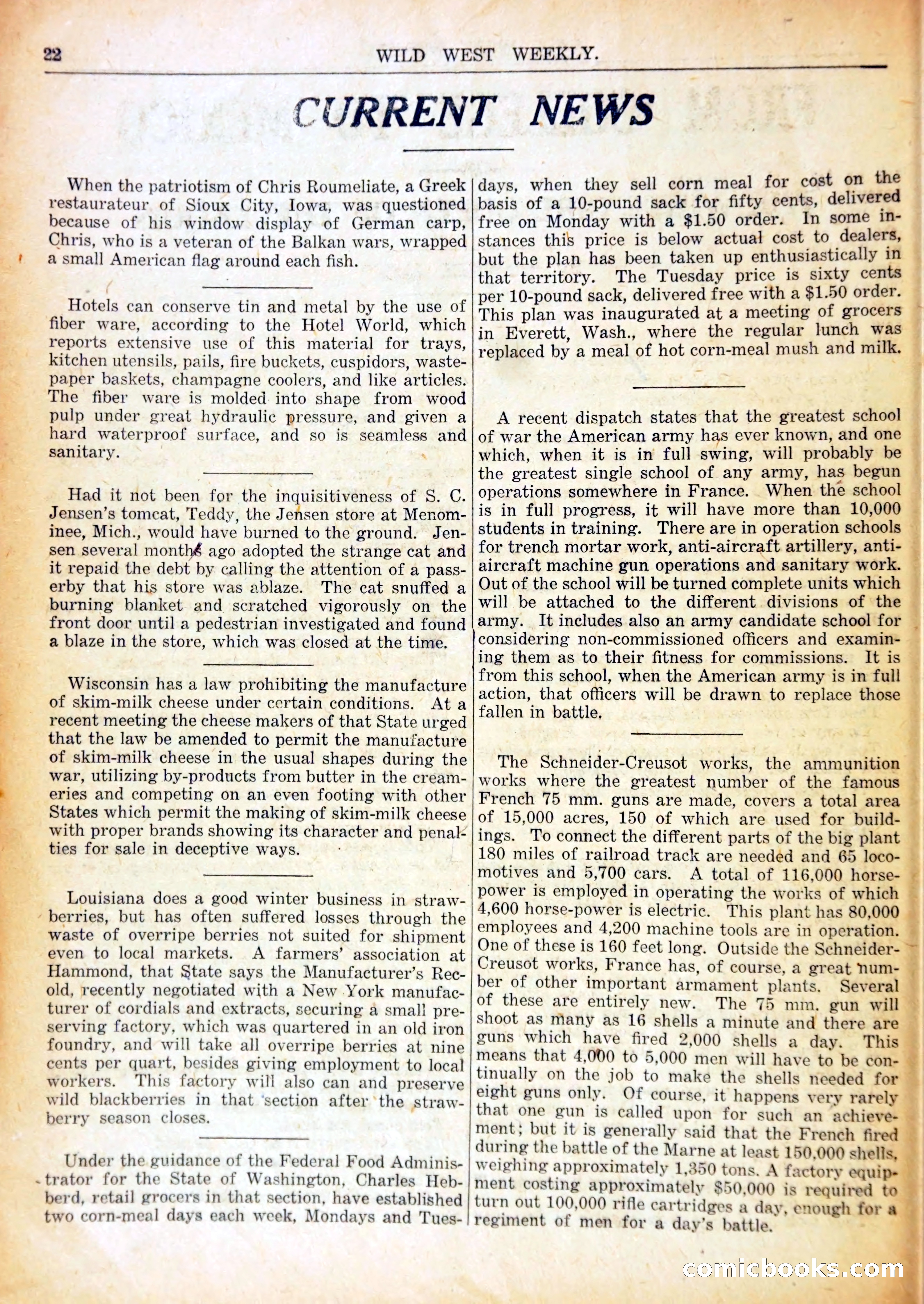 22 WILD WEST WEEKLY.

CURRENT NEWS

When the patriotism of Chris Roumeliate, a Greek restaurateur of Sioux City, Iowa, was questioned because of his window display of German carp, Chris, who is a veteran of the Balkan wars, wrapped a small American flag around each fish.

Hotels can conserve tin and metal by the use of fiber ware, according to the Hotel World, which reports extensive use of this material for trays, kitchen utensils, pails, fire buckets, cuspidors, wastepaper baskets, champagne coolers, and like articles. The fiber ware is molded into shape from wood pulp under great hydraulic pressure, and given a hard waterproof surface, and so is seamless and sanitary.

Had it not been for the inquisitiveness of S. C. Jensen's tomcat, Teddy, the Jensen store at Menominee, Mich., would have burned to the ground. Jensen several months ago adopted the strange cat and it repaid the debt by calling the attention of a passerby that his store was ablaze. The cat snuffed a burning blanket and scratched vigorously on the front door until a pedestrian investigated and found a blaze in the store, which was closed at the time.

Wisconsin has a law prohibiting the manufacture of skim-milk cheese under certain conditions. At a recent meeting the cheese makers of that State urged that the law be amended to permit the manufacture of skim-milk cheese in the usual shapes during the war, utilizing by-products from butter in the creameries and competing on an even footing with other States which permit the making of skim-milk cheese with proper brands showing its character and penalties for sale in deceptive ways.

Louisiana does a good winter business in strawberries, but has often suffered losses through the waste of overripe berries not suited for shipment even to local markets. A farmers' association at Hammond, that State says the Manufacturer's Record, recently negotiated with a New York manufacturer of cordials and extracts, securing a small preserving factory, which was quartered in an old iron foundry, and will take all overripe berries at nine cents per quart, besides giving employment to local workers. This factory will also can and preserve wild blackberries in that section after the strawberry season closes.

Under the guidance of the Federal Food Administrator for the State of Washington, Charles Hebberd, retail grocers in that section, have established two corn-meal days each week, Mondays and Tuesdays, when they sell corn meal for cost on the basis of a 10-pound sack for fifty cents, delivered free on Monday with a $1.50 order. In some instances this price is below actual cost to dealers, but the plan has been taken up enthusiastically in that territory. The Tuesday price is sixty cents per 10-pound sack, delivered free with a $1.50 order. This plan was inaugurated at a meeting of grocers in Everett, Wash., where the regular lunch was replaced by a meal of hot corn-meal mush and milk.

A recent dispatch states that the greatest school of war the American army has ever known, and one which, when it is in full swing, will probably be the greatest single school of any army, has begun operations somewhere in France. When the school is in full progress, it will have more than 10,000 students in training. There are in operation schools for trench mortar work, anti-aircraft artillery, anti-aircraft machine gun operations and sanitary work. Out of the school will be turned complete units which will be attached to the different divisions of the army. It includes also an army candidate school for considering non-commissioned officers and examining them as to their fitness for commissions. It is from this school, when the American army is in full action, that officers will be drawn to replace those fallen in battle.

The Schneider-Creusot works, the ammunition works where the greatest number of the famous French 75 mm. guns are made, covers a total area of 15,000 acres, 150 of which are used for buildings. To connect the different parts of the big plant 180 miles of railroad track are needed and 65 locomotives and 5,700 cars. A total of 116,000 horsepower is employed in operating the works of which 4,600 horse-power is electric. This plant has 80,000 employees and 4,200 machine tools are in operation. One of these is 160 feet long. Outside the Schneider-Creusot works, France has, of course, a great number of other important armament plants. Several of these are entirely new. The 75 mm. gun will shoot as many as 16 shells a minute and there are guns which have fired 2,000 shells a day. This means that 4,000 to 5,000 men will have to be continually on the job to make the shells needed for eight guns only. Of course, it happens very rarely that one gun is called upon for such an achievement; but it is generally said that the French fired during the battle of the Marne at least 150,000 shells, weighing approximately 1,350 tons. A factory equipment costing approximately $50,000 is required to turn out 100,000 rifle cartridges a day, enough for a regiment of men for a day's battle.

comicbooks.com